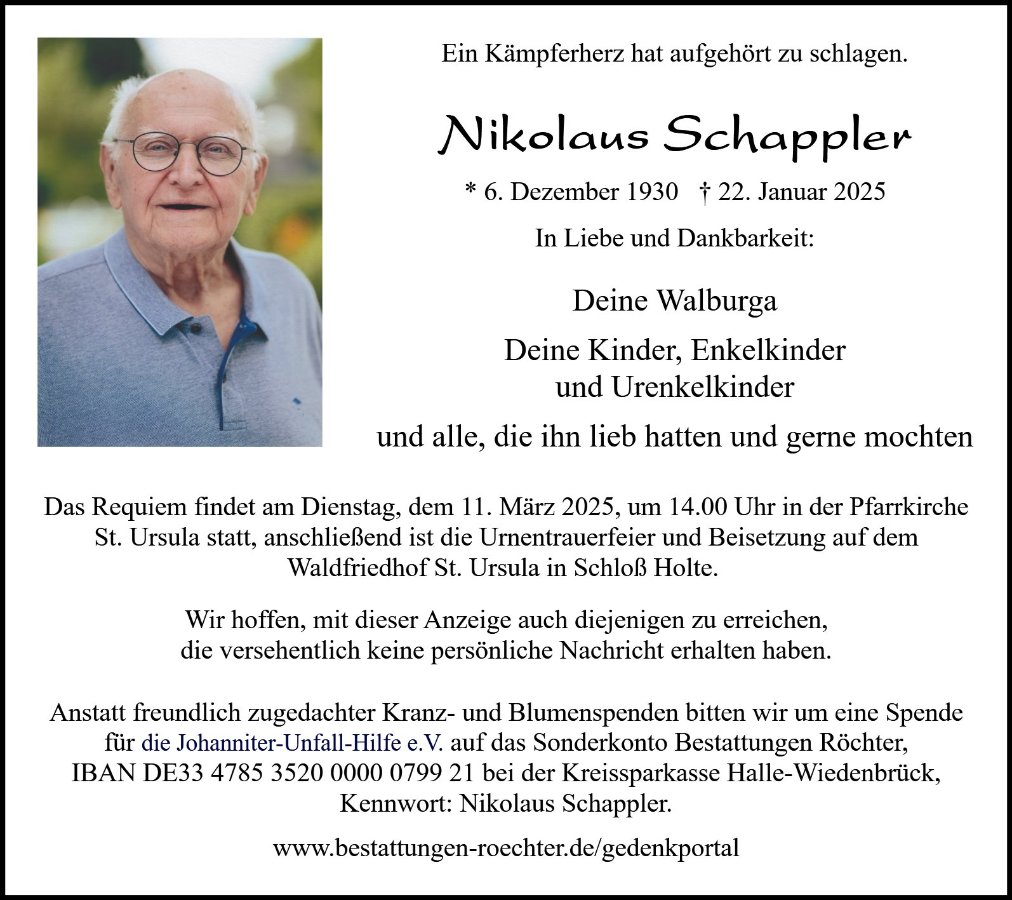 Ein Kämpferherz hat aufgehört zu schlagen.

Nikolaus Schappler

* 6. Dezember 1930 † 22. Januar 2025

In Liebe und Dankbarkeit:

Deine Walburga

Deine Kinder, Enkelkinder und Urenkelkinder

und alle, die ihn lieb hatten und gerne mochten

Das Requiem findet am Dienstag, dem 11. März 2025, um 14.00 Uhr in der Pfarrkirche St. Ursula statt, anschließend ist die Urnentrauerfeier und Beisetzung auf dem Waldfriedhof St. Ursula in Schloß Holte.

Wir hoffen, mit dieser Anzeige auch diejenigen zu erreichen, die versehentlich keine persönliche Nachricht erhalten haben.

Anstatt freundlich zugedachter Kranz- und Blumenspenden bitten wir um eine Spende für die Johanniter-Unfall-Hilfe e.V. auf das Sonderkonto Bestattungen Röchter, IBAN DE33 4785 3520 0000 0799 21 bei der Kreissparkasse Halle-Wiedenbrück, Kennwort: Nikolaus Schappler.

www.bestattungen-roechter.de/gedenkportal